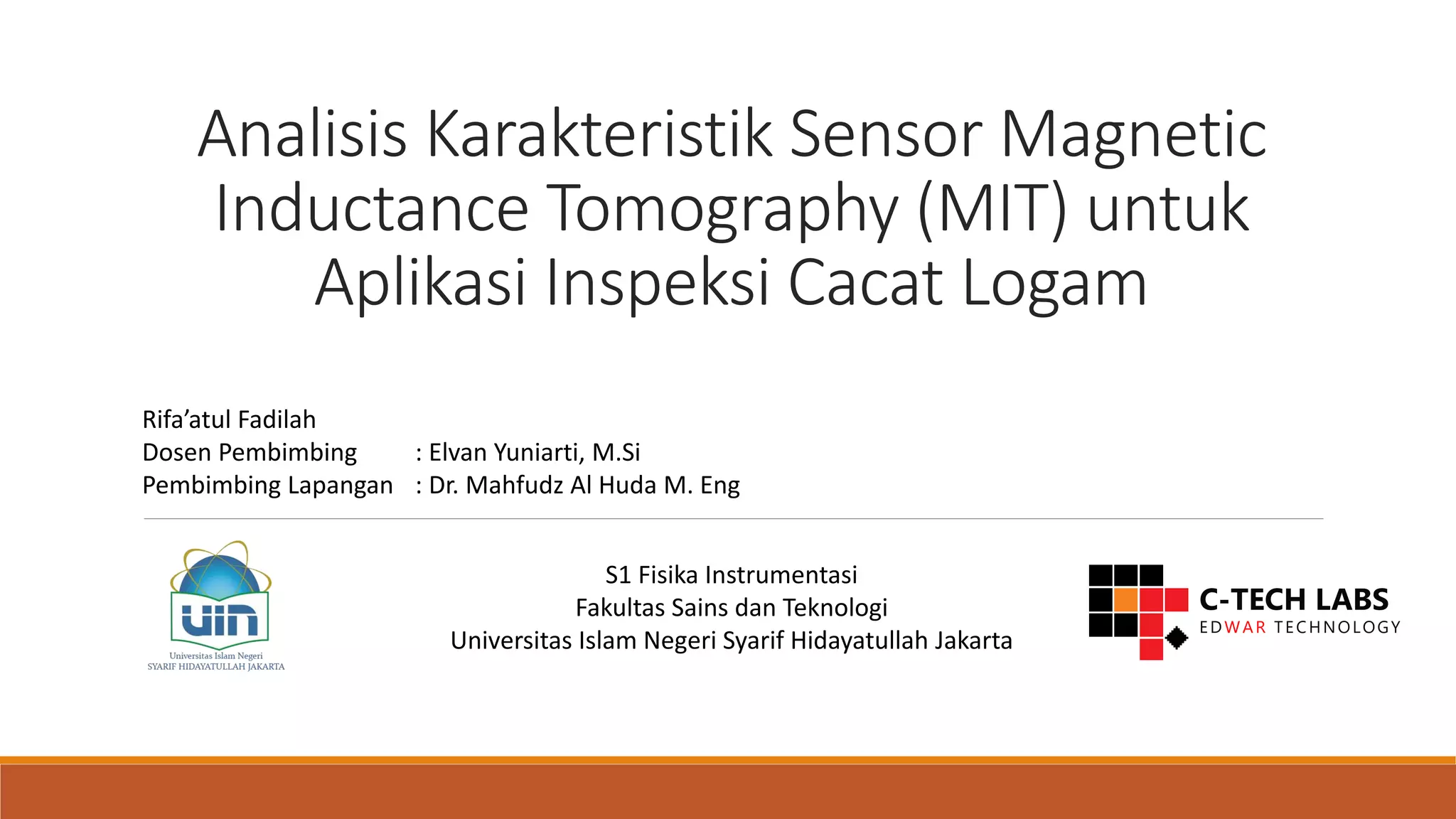 Analisis Karakteristik Sensor Magnetic Inductance Tomography (MIT) untuk Aplikasi Inspeksi Cacat Logam

Rifa'atul Fadilah
Dosen Pembimbing : Elvan Yuniarti, M.Si
Pembimbing Lapangan : Dr. Mahfudz Al Huda M. Eng

uin
Universitas Islam Negeri
SYARIF HIDAYATULLAH JAKARTA

S1 Fisika Instrumentasi
Fakultas Sains dan Teknologi
Universitas Islam Negeri Syarif Hidayatullah Jakarta

C-TECH LABS
EDWAR TECHNOLOGY